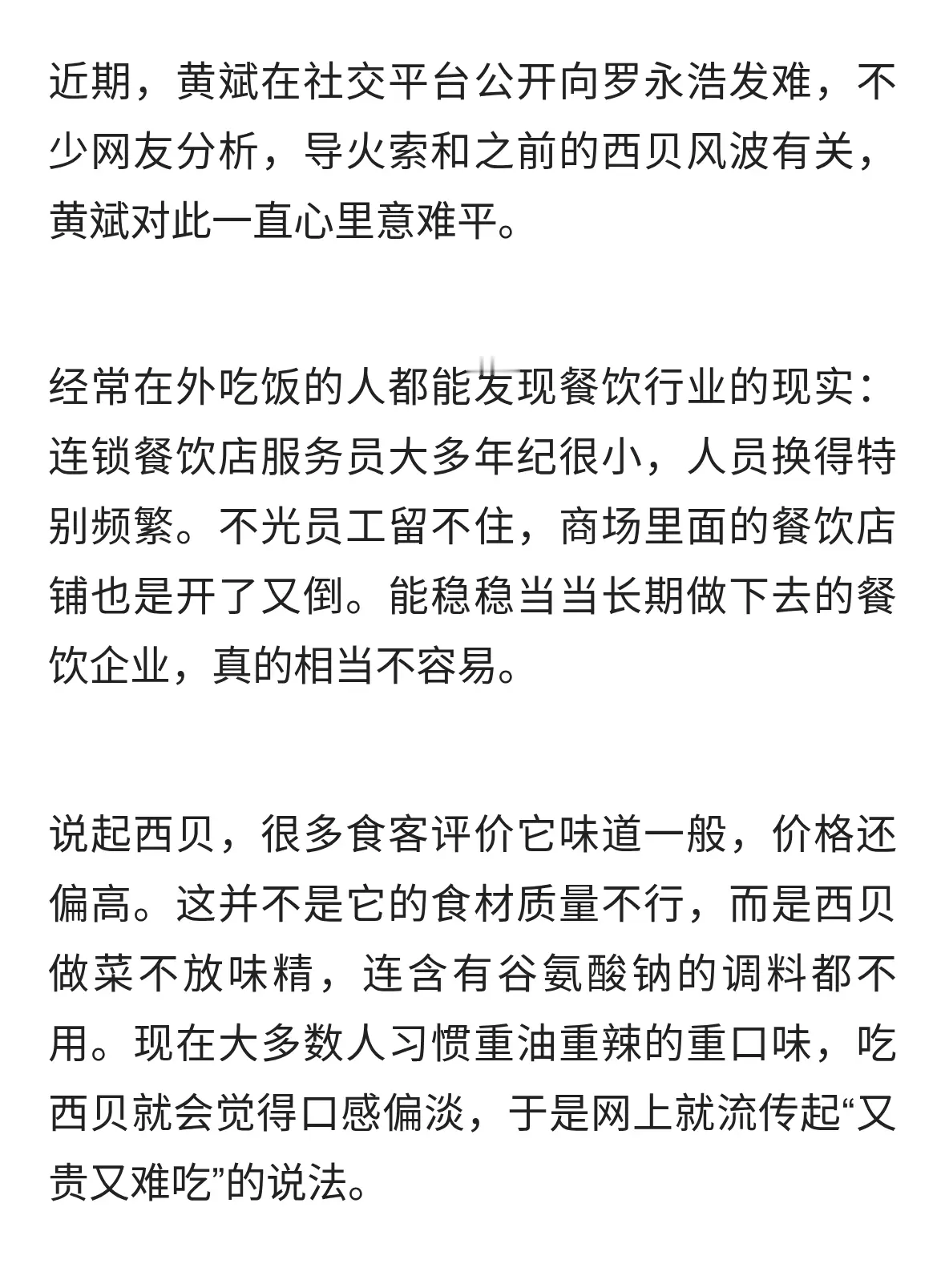 近期，黄斌在社交平台公开向罗永浩发难，不少网友分析，导火索和之前的西贝风波有关，黄斌对此一直心里意难平。

经常在外吃饭的人都能发现餐饮行业的现实：连锁餐饮店服务员大多年纪很小，人员换得特别频繁。不光员工留不住，商场里面的餐饮店铺也是开了又倒。能稳稳当当长期做下去的餐饮企业，真的相当不容易。

说起西贝，很多食客评价它味道一般，价格还偏高。这并不是它的食材质量不行，而是西贝做菜不放味精，连含有谷氨酸钠的调料都不用。现在大多数人习惯重油重辣的重口味，吃西贝就会觉得口感偏淡，于是网上就流传起“又贵又难吃”的说法。